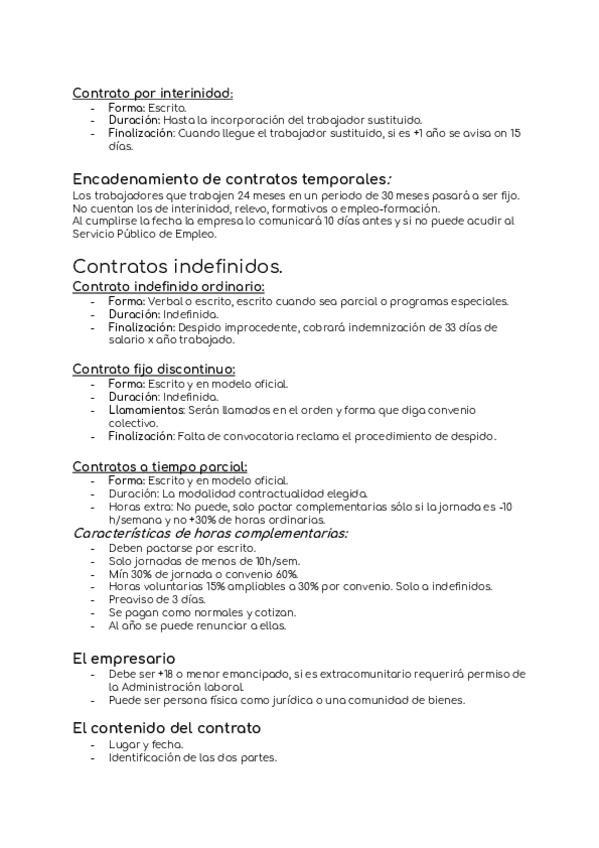 Contrato por interinidad:
- Forma: Escrito.
- Duración: Hasta la incorporación del trabajador sustituido.
- Finalización: Cuando llegue el trabajador sustituido, si es +1 año se avisa on 15 días.

Encadenamiento de contratos temporales:
Los trabajadores que trabajen 24 meses en un periodo de 30 meses pasará a ser fijo.
No cuentan los de interinidad, relevo, formativos o empleo-formación.
Al cumplirse la fecha la empresa lo comunicará 10 días antes y si no puede acudir al Servicio Público de Empleo.

Contratos indefinidos.
Contrato indefinido ordinario:
- Forma: Verbal o escrito, escrito cuando sea parcial o programas especiales.
- Duración: Indefinida.
- Finalización: Despido improcedente, cobrará indemnización de 33 días de salario x año trabajado.

Contrato fijo discontinuo:
- Forma: Escrito y en modelo oficial.
- Duración: Indefinida.
- Llamamientos: Serán llamados en el orden y forma que diga convenio colectivo.
- Finalización: Falta de convocatoria reclama el procedimiento de despido.

Contratos a tiempo parcial:
- Forma: Escrito y en modelo oficial.
- Duración: La modalidad contractualidad elegida.
- Horas extra: No puede, solo pactar complementarias sólo si la jornada es -10 h/semana y no +30% de horas ordinarias.
Características de horas complementarias:
- Deben pactarse por escrito.
- Solo jornadas de menos de 10h/sem.
- Mín 30% de jornada o convenio 60%.
- Horas voluntarias 15% ampliables a 30% por convenio. Solo a indefinidos.
- Preaviso de 3 días.
- Se pagan como normales y cotizan.
- Al año se puede renunciar a ellas.

El empresario
- Debe ser +18 o menor emancipado, si es extracomunitario requerirá permiso de la Administración laboral.
- Puede ser persona física como jurídica o una comunidad de bienes.

El contenido del contrato
- Lugar y fecha.
- Identificación de las dos partes.